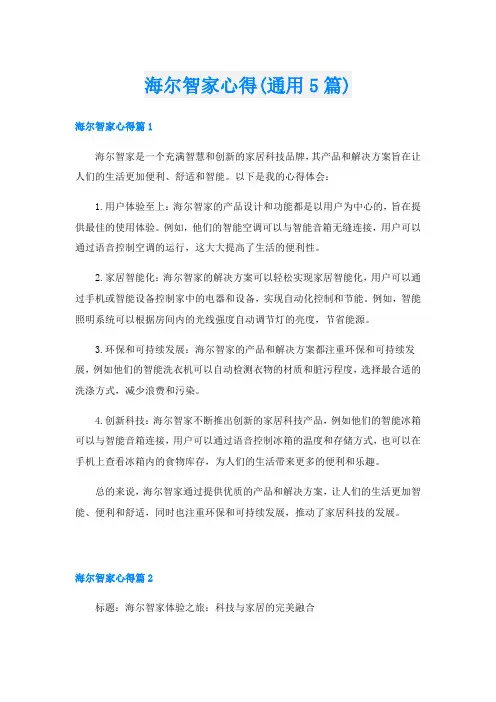 海尔智家心得(通用5篇)

海尔智家心得篇1

海尔智家是一个充满智慧和创新的家居科技品牌，其产品和解决方案旨在让人们的生活更加便利、舒适和智能。以下是我的心得体会：

1.用户体验至上：海尔智家的产品设计和功能都是以用户为中心的，旨在提供最佳的使用体验。例如，他们的智能空调可以与智能音箱无缝连接，用户可以通过语音控制空调的运行，这大大提高了生活的便利性。

2.家居智能化：海尔智家的解决方案可以轻松实现家居智能化，用户可以通过手机或智能设备控制家中的电器和设备，实现自动化控制和节能。例如，智能照明系统可以根据房间内的光线强度自动调节灯的亮度，节省能源。

3.环保和可持续发展：海尔智家的产品和解决方案都注重环保和可持续发展，例如他们的智能洗衣机可以自动检测衣物的材质和脏污程度，选择最合适的洗涤方式，减少浪费和污染。

4.创新科技：海尔智家不断推出创新的家居科技产品，例如他们的智能冰箱可以与智能音箱连接，用户可以通过语音控制冰箱的温度和存储方式，也可以在手机上查看冰箱内的食物库存，为人们的生活带来更多的便利和乐趣。

总的来说，海尔智家通过提供优质的产品和解决方案，让人们的生活更加智能、便利和舒适，同时也注重环保和可持续发展，推动了家居科技的发展。

海尔智家心得篇2

标题：海尔智家体验之旅：科技与家居的完美融合